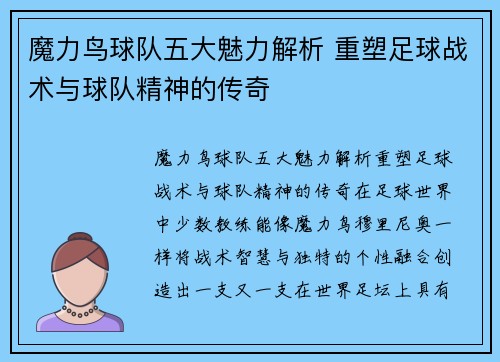 魔力鸟球队五大魅力解析 重塑足球战术与球队精神的传奇

魔力鸟球队五大魅力解析重塑足球战术与球队精神的传奇在足球世界中少数教练能像魔力鸟穆里尼奥一样将战术智慧与独特的个性融合创造出一支又一支在世界足坛上具有